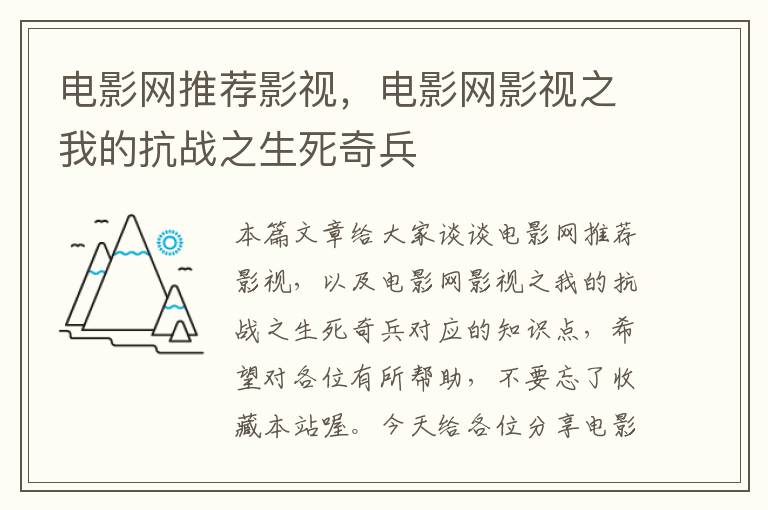 电影网推荐影视，电影网影视之我的抗战之生死奇兵

本篇文章给大家谈谈电影网推荐影视，以及电影网影视之我的抗战之生死奇兵对应的知识点，希望对各位有所帮助，不要忘了收藏本站喔。今天给各位分享电影